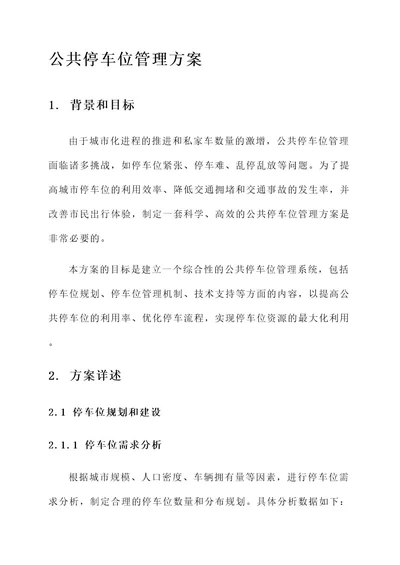 公共停车位管理方案

1. 背景和目标

由于城市化进程的推进和私家车数量的激增，公共停车位管理面临诸多挑战，如停车位紧张、停车难、乱停乱放等问题。为了提高城市停车位的利用效率、降低交通拥堵和交通事故的发生率，并改善市民出行体验，制定一套科学、高效的公共停车位管理方案是非常必要的。

本方案的目标是建立一个综合性的公共停车位管理系统，包括停车位规划、停车位管理机制、技术支持等方面的内容，以提高公共停车位的利用率、优化停车流程，实现停车位资源的最大化利用。

2. 方案详述

2.1 停车位规划和建设

2.1.1 停车位需求分析

根据城市规模、人口密度、车辆拥有量等因素，进行停车位需求分析，制定合理的停车位数量和分布规划。具体分析数据如下：